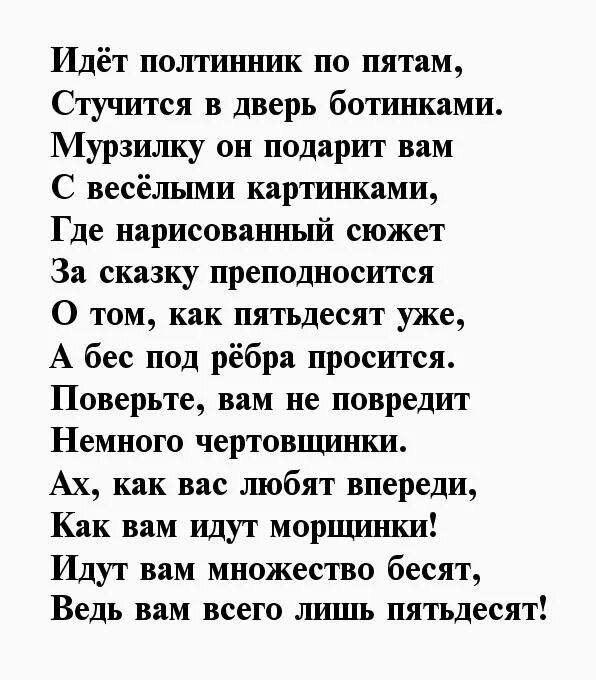 Идёт полтинник по пятам,
Стучится в дверь ботинками.
Мурзилку он подарит вам
С весёлыми картинками,
Где нарисованный сюжет
За сказку преподносится
О том, как пятьдесят уже,
А бес под рёбра просится.
Поверьте, вам не повредит
Немного чертовщинки.
Ах, как вас любят впереди,
Как вам идут морщинки!
Идут вам множество бесят,
Ведь вам всего лишь пятьдесят!